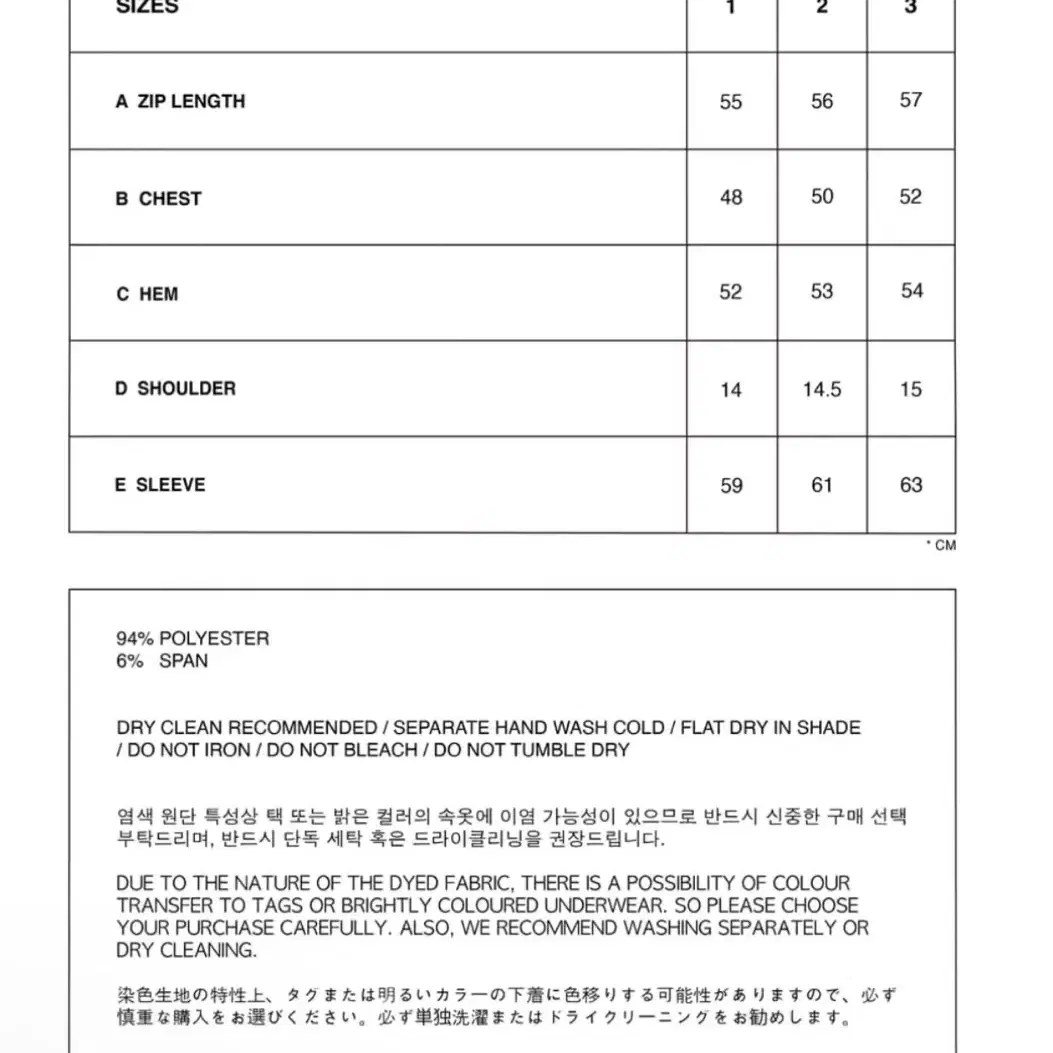 | SIZES | 1 | 2 | 3 |
|---|---|---|---|
| A ZIP LENGTH | 55 | 56 | 57 |
| B CHEST | 48 | 50 | 52 |
| C HEM | 52 | 53 | 54 |
| D SHOULDER | 14 | 14.5 | 15 |
| E SLEEVE | 59 | 61 | 63 |

* CM

94% POLYESTER
6% SPAN

DRY CLEAN RECOMMENDED / SEPARATE HAND WASH COLD / FLAT DRY IN SHADE / DO NOT IRON / DO NOT BLEACH / DO NOT TUMBLE DRY

염색 원단 특성상 택 또는 밝은 컬러의 속옷에 이염 가능성이 있으므로 반드시 신중한 구매 선택 부탁드리며, 반드시 단독 세탁 혹은 드라이클리닝을 권장드립니다.

DUE TO THE NATURE OF THE DYED FABRIC, THERE IS A POSSIBILITY OF COLOUR TRANSFER TO TAGS OR BRIGHTLY COLOURED UNDERWEAR. SO PLEASE CHOOSE YOUR PURCHASE CAREFULLY. ALSO, WE RECOMMEND WASHING SEPARATELY OR DRY CLEANING.

染色生地の特性上、タグまたは明るいカラーの下着に色移りする可能性がありますので、必ず慎重な購入をお選びください。必ず単独洗濯またはドライクリーニングをお勧めします。